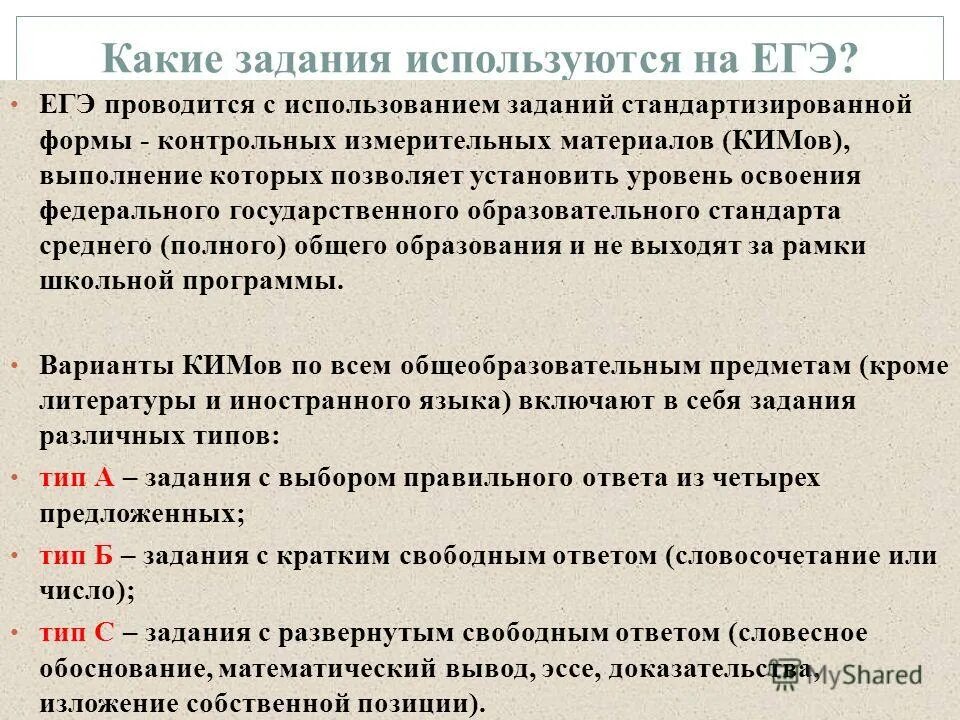 Какие задания используются на ЕГЭ?

• ЕГЭ проводится с использованием заданий стандартизированной формы - контрольных измерительных материалов (КИМов), выполнение которых позволяет установить уровень освоения федерального государственного образовательного стандарта среднего (полного) общего образования и не выходят за рамки школьной программы.

• Варианты КИМов по всем общеобразовательным предметам (кроме литературы и иностранного языка) включают в себя задания различных типов:

• тип А – задания с выбором правильного ответа из четырех предложенных;

• тип Б – задания с кратким свободным ответом (словосочетание или число);

• тип С – задания с развернутым свободным ответом (словесное обоснование, математический вывод, эссе, доказательства, изложение собственной позиции).

MyShared